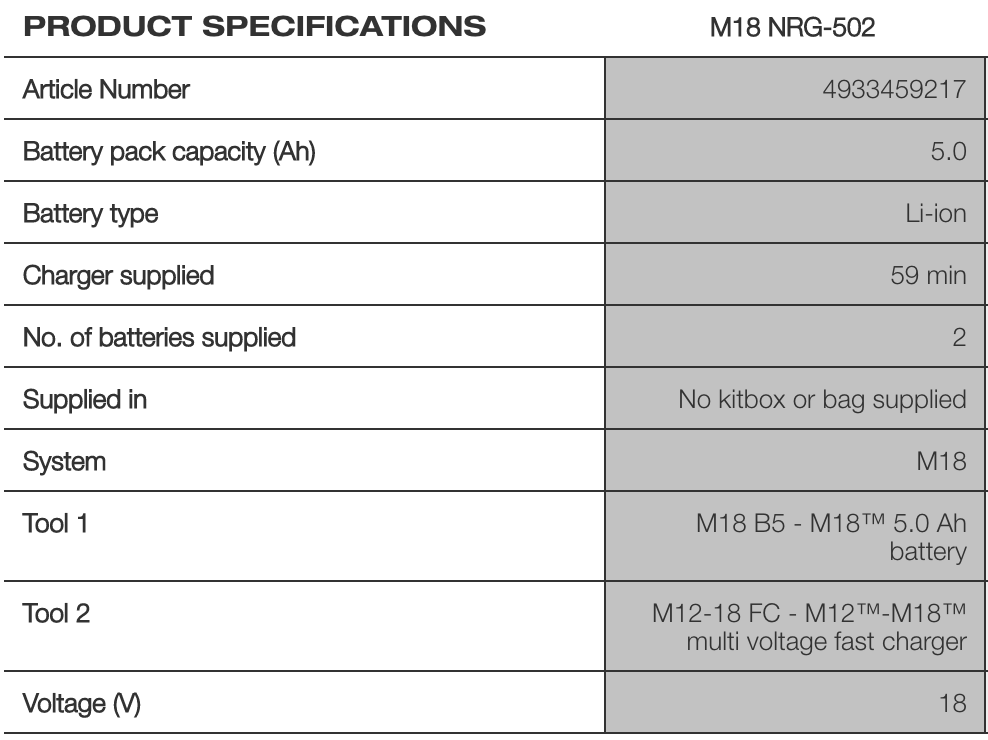 | PRODUCT SPECIFICATIONS | M18 NRG-502 |
|---|---|
| Article Number | 4933459217 |
| Battery pack capacity (Ah) | 5.0 |
| Battery type | Li-ion |
| Charger supplied | 59 min |
| No. of batteries supplied | 2 |
| Supplied in | No kitbox or bag supplied |
| System | M18 |
| Tool 1 | M18 B5 - M18™ 5.0 Ah battery |
| Tool 2 | M12-18 FC - M12™-M18™ multi voltage fast charger |
| Voltage (V) | 18 |